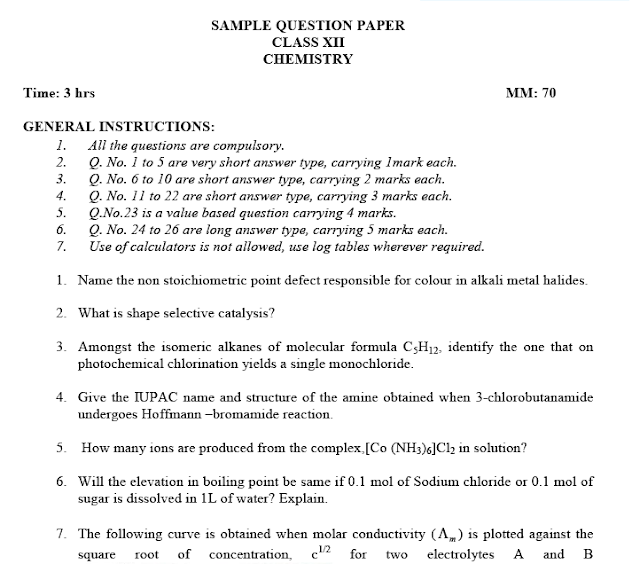 SAMPLE QUESTION PAPER
CLASS XII
CHEMISTRY

Time: 3 hrs MM: 70

GENERAL INSTRUCTIONS:
1. All the questions are compulsory.
2. Q. No. 1 to 5 are very short answer type, carrying 1mark each.
3. Q. No. 6 to 10 are short answer type, carrying 2 marks each.
4. Q. No. 11 to 22 are short answer type, carrying 3 marks each.
5. Q.No.23 is a value based question carrying 4 marks.
6. Q. No. 24 to 26 are long answer type, carrying 5 marks each.
7. Use of calculators is not allowed, use log tables wherever required.

1. Name the non stoichiometric point defect responsible for colour in alkali metal halides.

2. What is shape selective catalysis?

3. Amongst the isomeric alkanes of molecular formula $C_5H_{12}$, identify the one that on photochemical chlorination yields a single monochloride.

4. Give the IUPAC name and structure of the amine obtained when 3-chlorobutanamide undergoes Hoffmann –bromamide reaction.

5. How many ions are produced from the complex,$[Co(NH_3)_6]Cl_2$ in solution?

6. Will the elevation in boiling point be same if 0.1 mol of Sodium chloride or 0.1 mol of sugar is dissolved in 1L of water? Explain.

7. The following curve is obtained when molar conductivity $(\Lambda_m)$ is plotted against the square root of concentration, $c^{1/2}$ for two electrolytes A and B